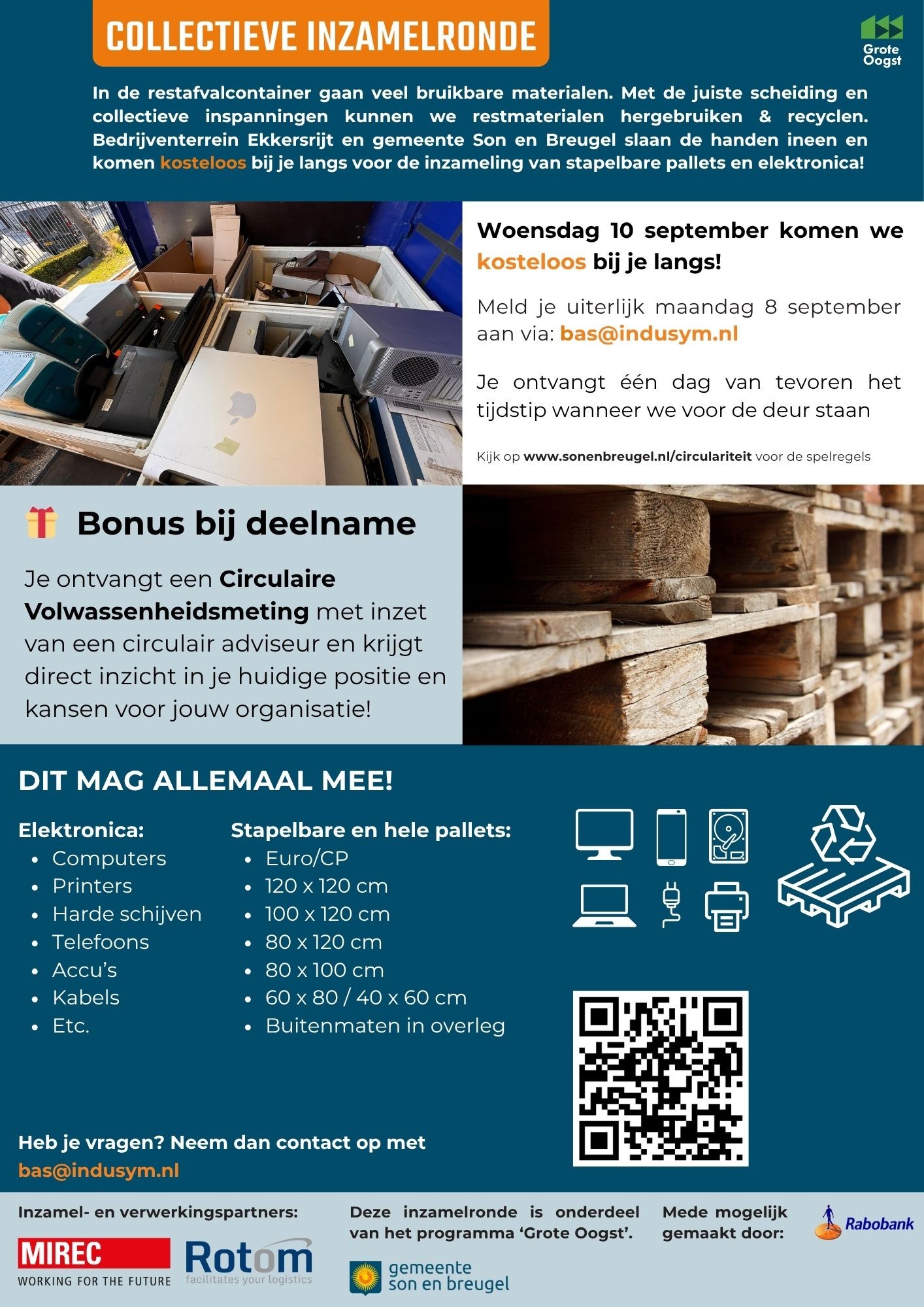 COLLECTIEVE INZAMELRONDE

Grote Oogst

In de restafvalcontainer gaan veel bruikbare materialen. Met de juiste scheiding en collectieve inspanningen kunnen we restmaterialen hergebruiken & recyclen. Bedrijventerrein Ekkersrijt en gemeente Son en Breugel slaan de handen ineen en komen kosteloos bij je langs voor de inzameling van stapelbare pallets en elektronica!

Woensdag 10 september komen we kosteloos bij je langs!

Meld je uiterlijk maandag 8 september aan via: bas@indusym.nl

Je ontvangt één dag van tevoren het tijdstip wanneer we voor de deur staan

Kijk op www.sonenbreugel.nl/circulariteit voor de spelregels

Bonus bij deelname

Je ontvangt een Circulaire Volwassenheidsmeting met inzet van een circulair adviseur en krijgt direct inzicht in je huidige positie en kansen voor jouw organisatie!

DIT MAG ALLEMAAL MEE!

Elektronica:
- Computers
- Printers
- Harde schijven
- Telefoons
- Accu's
- Kabels
- Etc.

Stapelbare en hele pallets:
- Euro/CP
- 120 x 120 cm
- 100 x 120 cm
- 80 x 120 cm
- 80 x 100 cm
- 60 x 80 / 40 x 60 cm
- Buitenmaten in overleg

Heb je vragen? Neem dan contact op met bas@indusym.nl

Inzamel- en verwerkingspartners:

MIREC WORKING FOR THE FUTURE

Rotom facilitates your logistics

Deze inzamelronde is onderdeel van het programma 'Grote Oogst'.

gemeente son en breugel

Mede mogelijk gemaakt door:

Rabobank